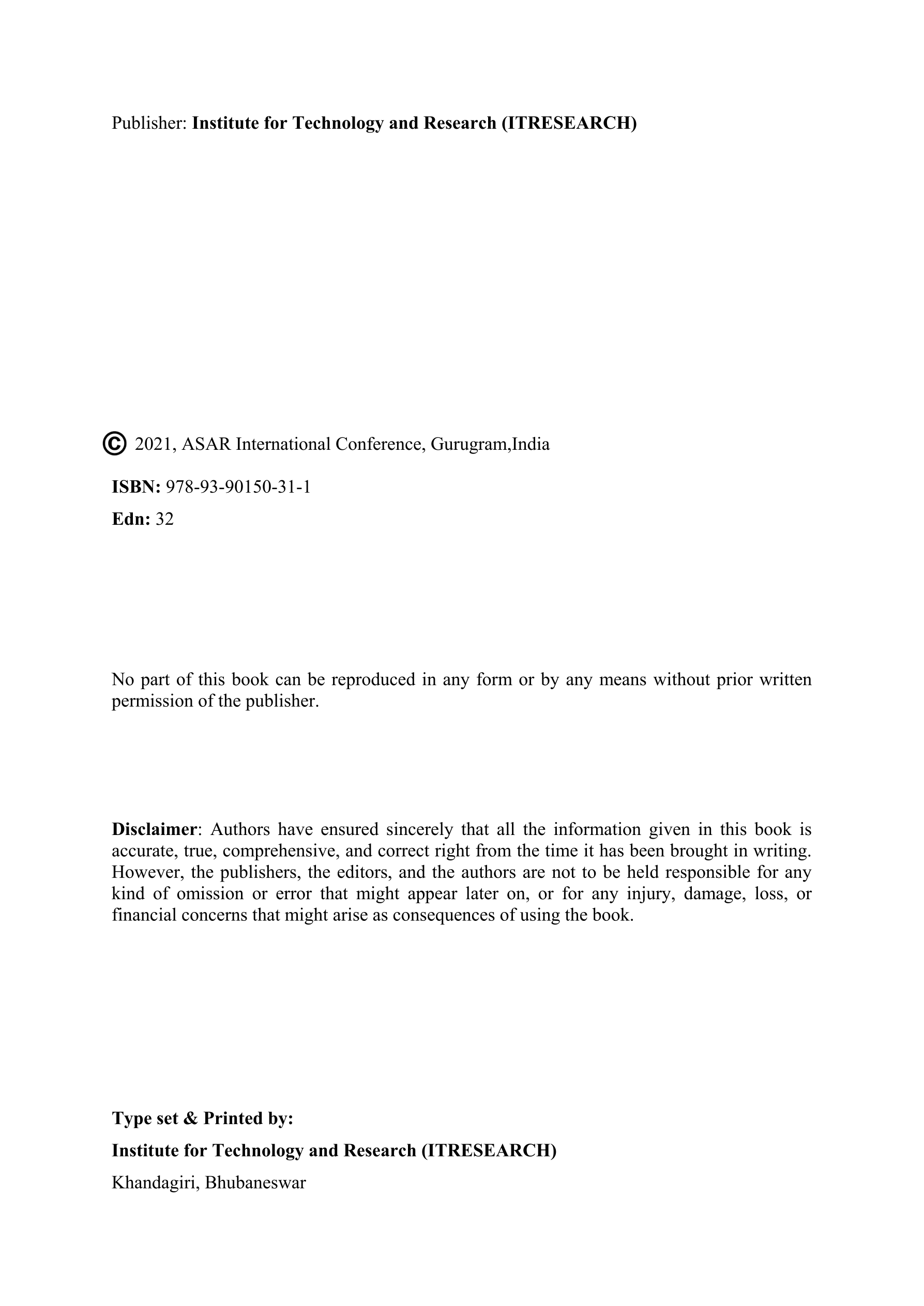 Publisher: Institute for Technology and Research (ITRESEARCH)

© 2021, ASAR International Conference, Gurugram,India

ISBN: 978-93-90150-31-1

Edn: 32

No part of this book can be reproduced in any form or by any means without prior written permission of the publisher.

Disclaimer: Authors have ensured sincerely that all the information given in this book is accurate, true, comprehensive, and correct right from the time it has been brought in writing. However, the publishers, the editors, and the authors are not to be held responsible for any kind of omission or error that might appear later on, or for any injury, damage, loss, or financial concerns that might arise as consequences of using the book.

Type set & Printed by:

Institute for Technology and Research (ITRESEARCH)

Khandagiri, Bhubaneswar